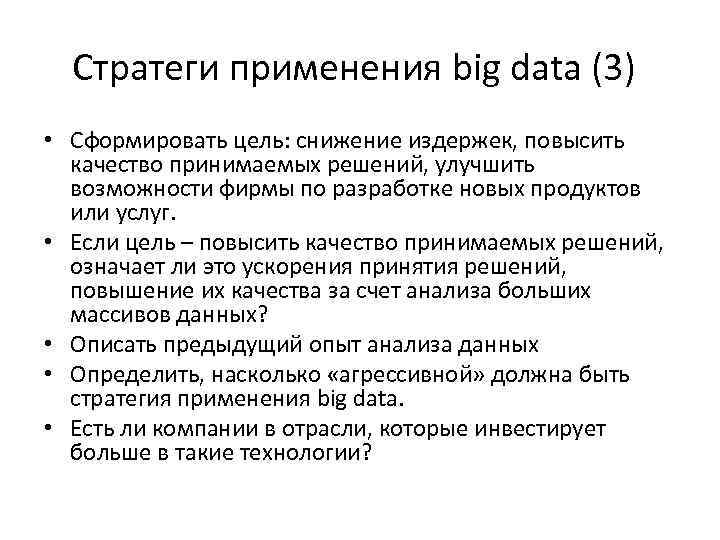 Стратеги применения big data (3)

• Сформировать цель: снижение издержек, повысить качество принимаемых решений, улучшить возможности фирмы по разработке новых продуктов или услуг.
• Если цель – повысить качество принимаемых решений, означает ли это ускорения принятия решений, повышение их качества за счет анализа больших массивов данных?
• Описать предыдущий опыт анализа данных
• Определить, насколько «агрессивной» должна быть стратегия применения big data.
• Есть ли компании в отрасли, которые инвестирует больше в такие технологии?